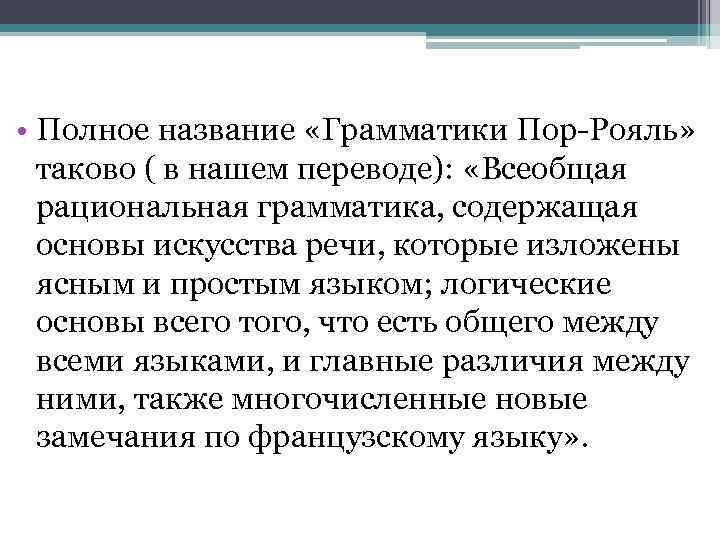 • Полное название «Грамматики Пор-Рояль» таково ( в нашем переводе): «Всеобщая рациональная грамматика, содержащая основы искусства речи, которые изложены ясным и простым языком; логические основы всего того, что есть общего между всеми языками, и главные различия между ними, также многочисленные новые замечания по французскому языку».